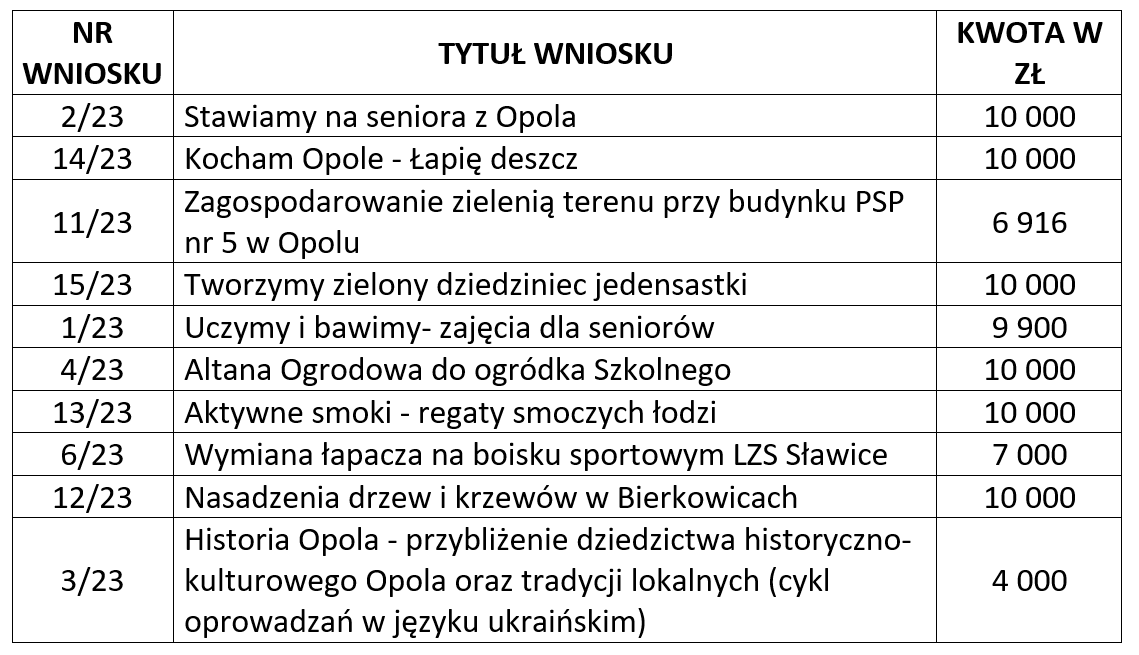 | NR WNIOSKU | TYTUŁ WNIOSKU | KWOTA W ZŁ |
|---|---|---|
| 2/23 | Stawiamy na seniora z Opola | 10 000 |
| 14/23 | Kocham Opole - Łapię deszcz | 10 000 |
| 11/23 | Zagospodarowanie zielenią terenu przy budynku PSP nr 5 w Opolu | 6 916 |
| 15/23 | Tworzymy zielony dziedziniec jedensastki | 10 000 |
| 1/23 | Uczymy i bawimy- zajęcia dla seniorów | 9 900 |
| 4/23 | Altana Ogrodowa do ogródka Szkolnego | 10 000 |
| 13/23 | Aktywne smoki - regaty smoczych łodzi | 10 000 |
| 6/23 | Wymiana łapacza na boisku sportowym LZS Sławice | 7 000 |
| 12/23 | Nasadzenia drzew i krzewów w Bierkowicach | 10 000 |
| 3/23 | Historia Opola - przybliżenie dziedzictwa historyczno-kulturowego Opola oraz tradycji lokalnych (cykl oprowadzań w języku ukraińskim) | 4 000 |